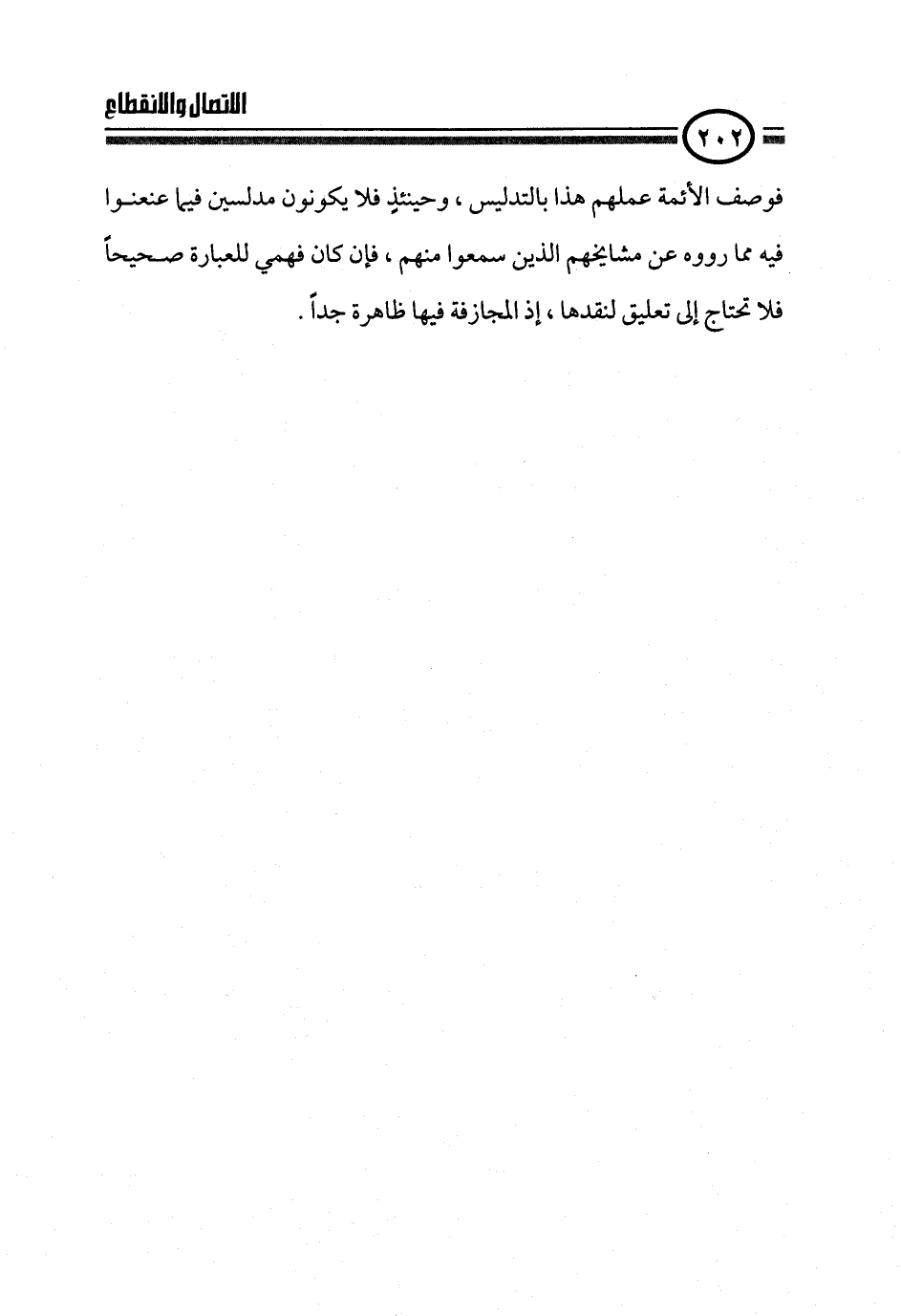 ٢٠٢

الاتصال والانقطاع

فوصف الأئمة عملهم هذا بالتدليس ، وحينئذٍ فلا يكونون مدلسين فيما عنعنوا فيه مما رووه عن مشايخهم الذين سمعوا منهم ، فإن كان فهمي للعبارة صحيحاً فلا تحتاج إلى تعليق لنقدها ، إذ المجازفة فيها ظاهرة جداً .